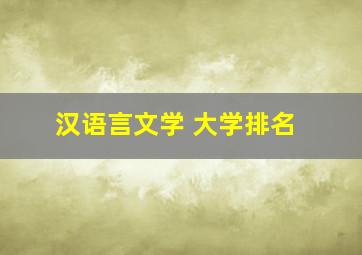 汉语言文学 大学排名